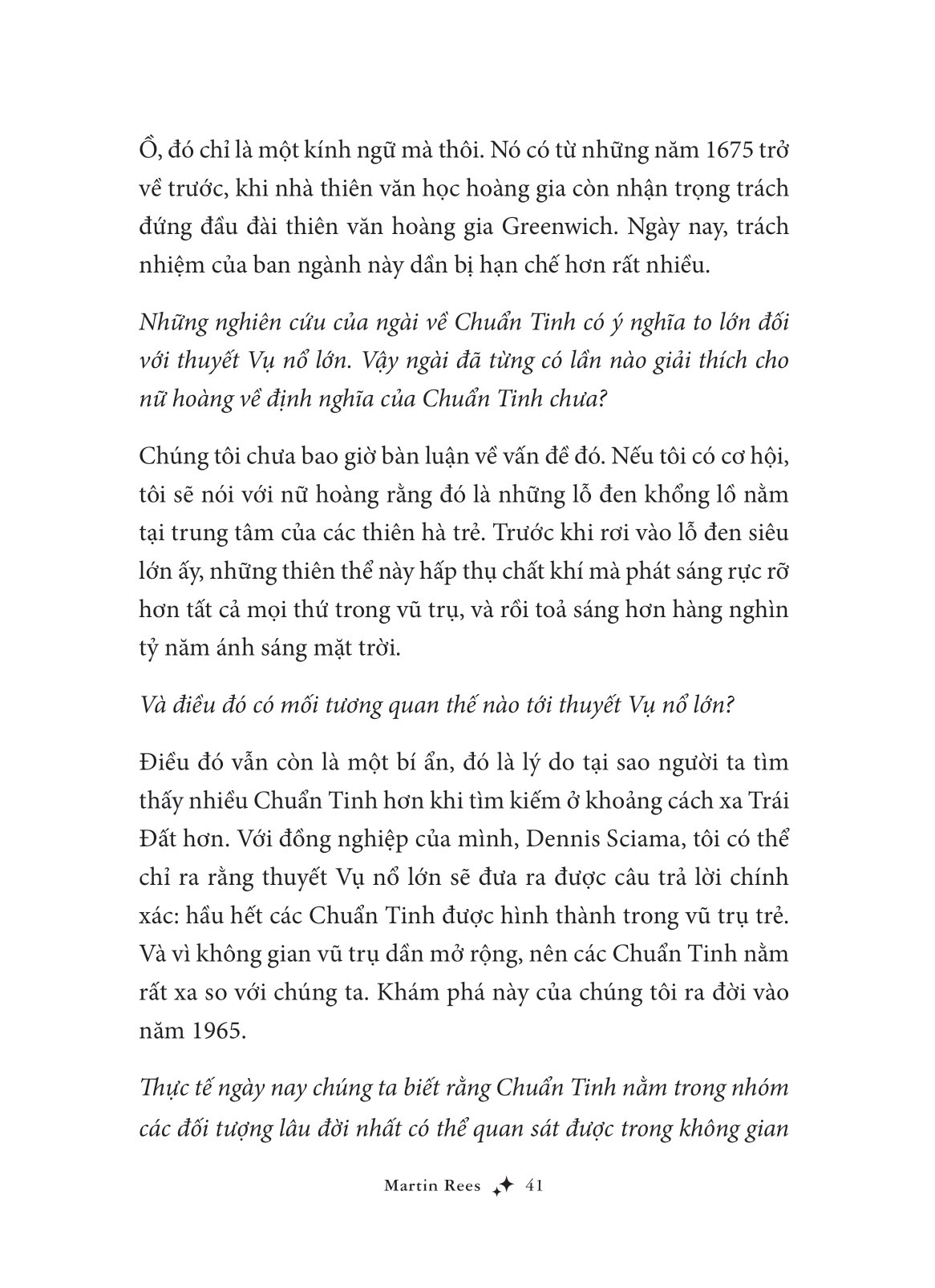 Ồ, đó chỉ là một kính ngữ mà thôi. Nó có từ những năm 1675 trở về trước, khi nhà thiên văn học hoàng gia còn nhận trọng trách đứng đầu đài thiên văn hoàng gia Greenwich. Ngày nay, trách nhiệm của ban ngành này dần bị hạn chế hơn rất nhiều.

Những nghiên cứu của ngài về Chuẩn Tinh có ý nghĩa to lớn đối với thuyết Vụ nổ lớn. Vậy ngài đã từng có lần nào giải thích cho nữ hoàng về định nghĩa của Chuẩn Tinh chưa?

Chúng tôi chưa bao giờ bàn luận về vấn đề đó. Nếu tôi có cơ hội, tôi sẽ nói với nữ hoàng rằng đó là những lỗ đen khổng lồ nằm tại trung tâm của các thiên hà trẻ. Trước khi rơi vào lỗ đen siêu lớn ấy, những thiên thể này hấp thụ chất khí mà phát sáng rực rỡ hơn tất cả mọi thứ trong vũ trụ, và rồi toả sáng hơn hàng nghìn tỷ năm ánh sáng mặt trời.

Và điều đó có mối tương quan thế nào tới thuyết Vụ nổ lớn?

Điều đó vẫn còn là một bí ẩn, đó là lý do tại sao người ta tìm thấy nhiều Chuẩn Tinh hơn khi tìm kiếm ở khoảng cách xa Trái Đất hơn. Với đồng nghiệp của mình, Dennis Sciama, tôi có thể chỉ ra rằng thuyết Vụ nổ lớn sẽ đưa ra được câu trả lời chính xác: hầu hết các Chuẩn Tinh được hình thành trong vũ trụ trẻ. Và vì không gian vũ trụ dần mở rộng, nên các Chuẩn Tinh nằm rất xa so với chúng ta. Khám phá này của chúng tôi ra đời vào năm 1965.

Thực tế ngày nay chúng ta biết rằng Chuẩn Tinh nằm trong nhóm các đối tượng lâu đời nhất có thể quan sát được trong không gian

Martin Rees 41